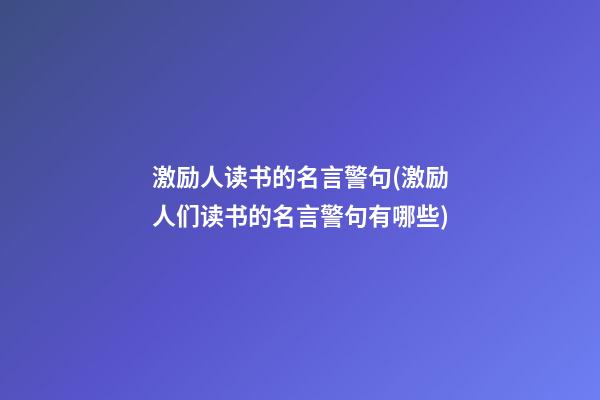 激励人读书的名言警句(激励人们读书的名言警句有哪些)